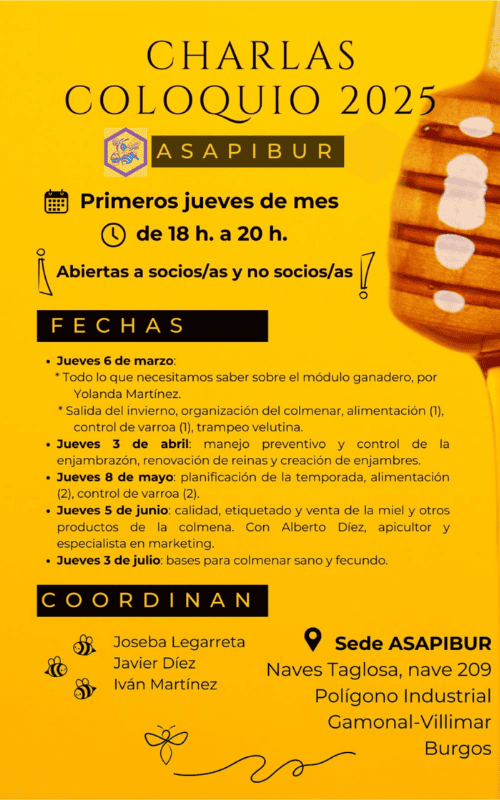 CHARLAS COLOQUIO 2025

ASAPIBUR

Primeros jueves de mes
de 18 h. a 20 h.

¡Abiertas a socios/as y no socios/as!

FECHAS

• Jueves 6 de marzo:
* Todo lo que necesitamos saber sobre el módulo ganadero, por Yolanda Martínez.
* Salida del invierno, organización del colmenar, alimentación (1), control de varroa (1), trampeo velutina.
• Jueves 3 de abril: manejo preventivo y control de la enjambrazón, renovación de reinas y creación de enjambres.
• Jueves 8 de mayo: planificación de la temporada, alimentación (2), control de varroa (2).
• Jueves 5 de junio: calidad, etiquetado y venta de la miel y otros productos de la colmena. Con Alberto Díez, apicultor y especialista en marketing.
• Jueves 3 de julio: bases para colmenar sano y fecundo.

COORDINAN

Joseba Legarreta
Javier Díez
Iván Martínez

Sede ASAPIBUR
Naves Taglosa, nave 209
Polígono Industrial
Gamonal-Villimar
Burgos